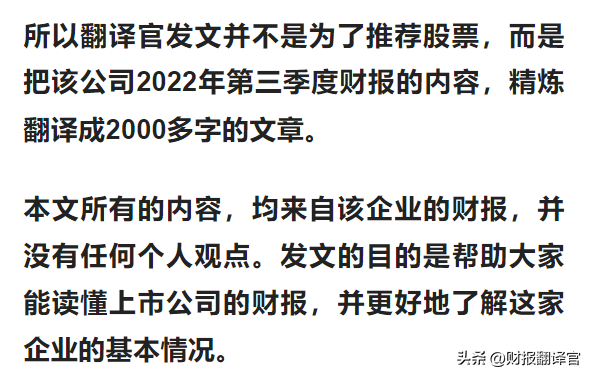 所以翻译官发文并不是为了推荐股票，而是把该公司2022年第三季度财报的内容，精炼翻译成2000多字的文章。

本文所有的内容，均来自该企业的财报，并没有任何个人观点。发文的目的是帮助大家能读懂上市公司的财报，并更好地了解这家企业的基本情况。

头条 @财报翻译官